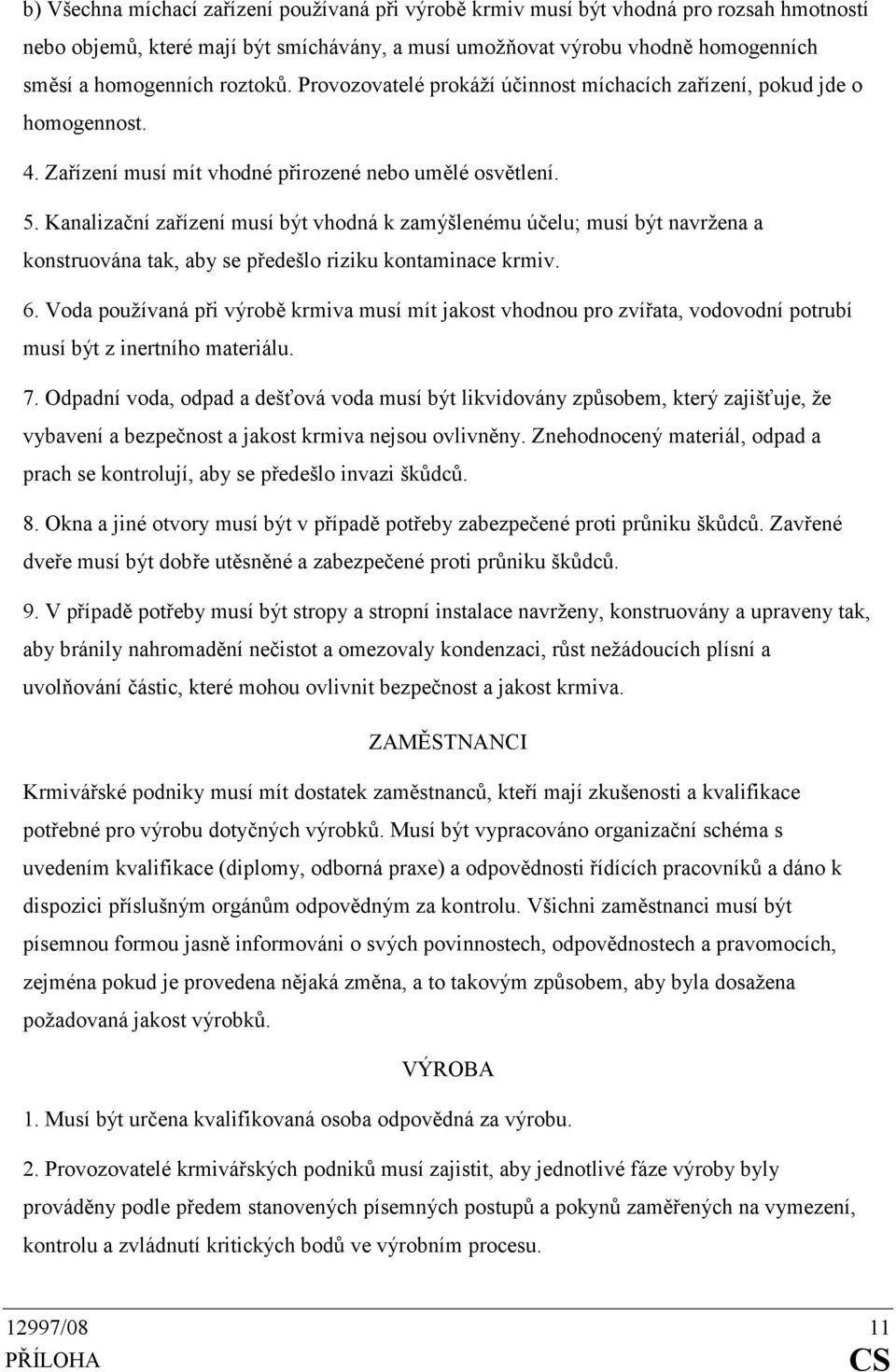 b) Všechna míchací zařízení používaná při výrobě krmiv musí být vhodná pro rozsah hmotností nebo objemů, které mají být smíchávány, a musí umožňovat výrobu vhodně homogenních směsí a homogenních roztoků. Provozovatelé prokáží účinnost míchacích zařízení, pokud jde o homogennost.

4. Zařízení musí mít vhodné přirozené nebo umělé osvětlení.

5. Kanalizační zařízení musí být vhodná k zamýšlenému účelu; musí být navržena a konstruována tak, aby se předešlo riziku kontaminace krmiv.

6. Voda používaná při výrobě krmiva musí mít jakost vhodnou pro zvířata, vodovodní potrubí musí být z inertního materiálu.

7. Odpadní voda, odpad a dešťová voda musí být likvidovány způsobem, který zajišťuje, že vybavení a bezpečnost a jakost krmiva nejsou ovlivněny. Znehodnocený materiál, odpad a prach se kontrolují, aby se předešlo invazi škůdců.

8. Okna a jiné otvory musí být v případě potřeby zabezpečené proti průniku škůdců. Zavřené dveře musí být dobře utěsněné a zabezpečené proti průniku škůdců.

9. V případě potřeby musí být stropy a stropní instalace navrženy, konstruovány a upraveny tak, aby bránily nahromadění nečistot a omezovaly kondenzaci, růst nežádoucích plísní a uvolňování částic, které mohou ovlivnit bezpečnost a jakost krmiva.

ZAMĚSTNANCI

Krmivářské podniky musí mít dostatek zaměstnanců, kteří mají zkušenosti a kvalifikace potřebné pro výrobu dotyčných výrobků. Musí být vypracováno organizační schéma s uvedením kvalifikace (diplomy, odborná praxe) a odpovědnosti řídících pracovníků a dáno k dispozici příslušným orgánům odpovědným za kontrolu. Všichni zaměstnanci musí být písemnou formou jasně informováni o svých povinnostech, odpovědnostech a pravomocích, zejména pokud je provedena nějaká změna, a to takovým způsobem, aby byla dosažena požadovaná jakost výrobků.

VÝROBA

1. Musí být určena kvalifikovaná osoba odpovědná za výrobu.

2. Provozovatelé krmivářských podniků musí zajistit, aby jednotlivé fáze výroby byly prováděny podle předem stanovených písemných postupů a pokynů zaměřených na vymezení, kontrolu a zvládnutí kritických bodů ve výrobním procesu.

12997/08 11
PŘÍLOHA CS